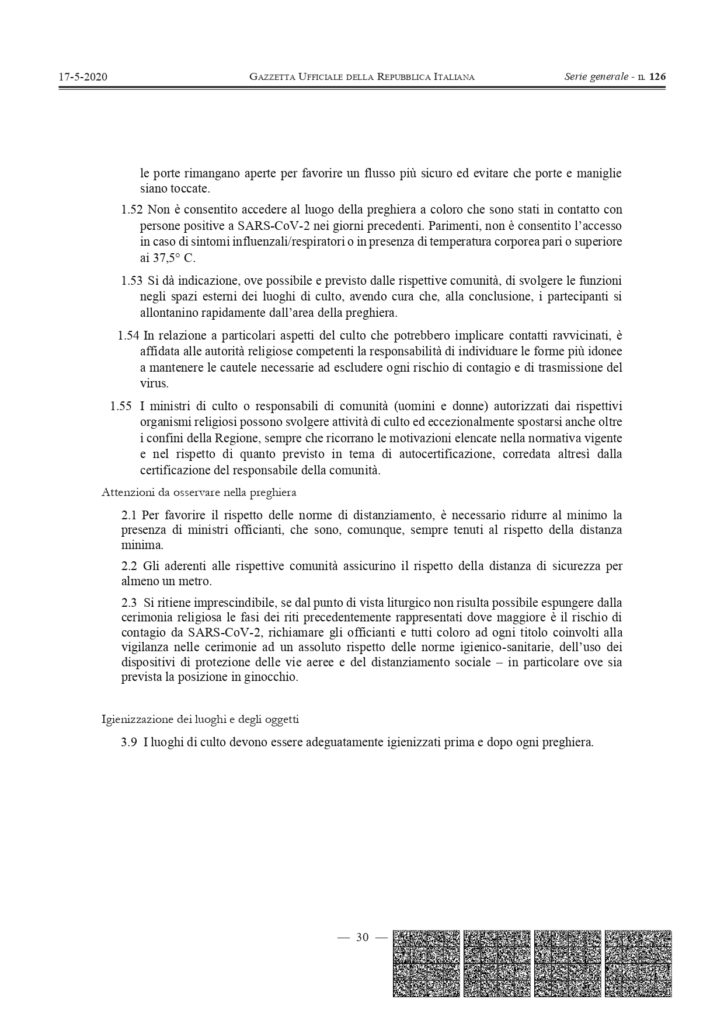 17-5-2020 GAZZETTA UFFICIALE DELLA REPUBBLICA ITALIANA Serie generale - n. 126

le porte rimangano aperte per favorire un flusso più sicuro ed evitare che porte e maniglie siano toccate.

1.52 Non è consentito accedere al luogo della preghiera a coloro che sono stati in contatto con persone positive a SARS-CoV-2 nei giorni precedenti. Parimenti, non è consentito l'accesso in caso di sintomi influenzali/respiratori o in presenza di temperatura corporea pari o superiore ai 37,5° C.

1.53 Si dà indicazione, ove possibile e previsto dalle rispettive comunità, di svolgere le funzioni negli spazi esterni dei luoghi di culto, avendo cura che, alla conclusione, i partecipanti si allontanino rapidamente dall'area della preghiera.

1.54 In relazione a particolari aspetti del culto che potrebbero implicare contatti ravvicinati, è affidata alle autorità religiose competenti la responsabilità di individuare le forme più idonee a mantenere le cautele necessarie ad escludere ogni rischio di contagio e di trasmissione del virus.

1.55 I ministri di culto o responsabili di comunità (uomini e donne) autorizzati dai rispettivi organismi religiosi possono svolgere attività di culto ed eccezionalmente spostarsi anche oltre i confini della Regione, sempre che ricorrano le motivazioni elencate nella normativa vigente e nel rispetto di quanto previsto in tema di autocertificazione, corredata altresì dalla certificazione del responsabile della comunità.

Attenzioni da osservare nella preghiera

2.1 Per favorire il rispetto delle norme di distanziamento, è necessario ridurre al minimo la presenza di ministri officianti, che sono, comunque, sempre tenuti al rispetto della distanza minima.

2.2 Gli aderenti alle rispettive comunità assicurino il rispetto della distanza di sicurezza per almeno un metro.

2.3 Si ritiene imprescindibile, se dal punto di vista liturgico non risulta possibile espungere dalla cerimonia religiosa le fasi dei riti precedentemente rappresentati dove maggiore è il rischio di contagio da SARS-CoV-2, richiamare gli officianti e tutti coloro ad ogni titolo coinvolti alla vigilanza nelle cerimonie ad un assoluto rispetto delle norme igienico-sanitarie, dell'uso dei dispositivi di protezione delle vie aeree e del distanziamento sociale – in particolare ove sia prevista la posizione in ginocchio.

Igienizzazione dei luoghi e degli oggetti

3.9 I luoghi di culto devono essere adeguatamente igienizzati prima e dopo ogni preghiera.

— 30 —